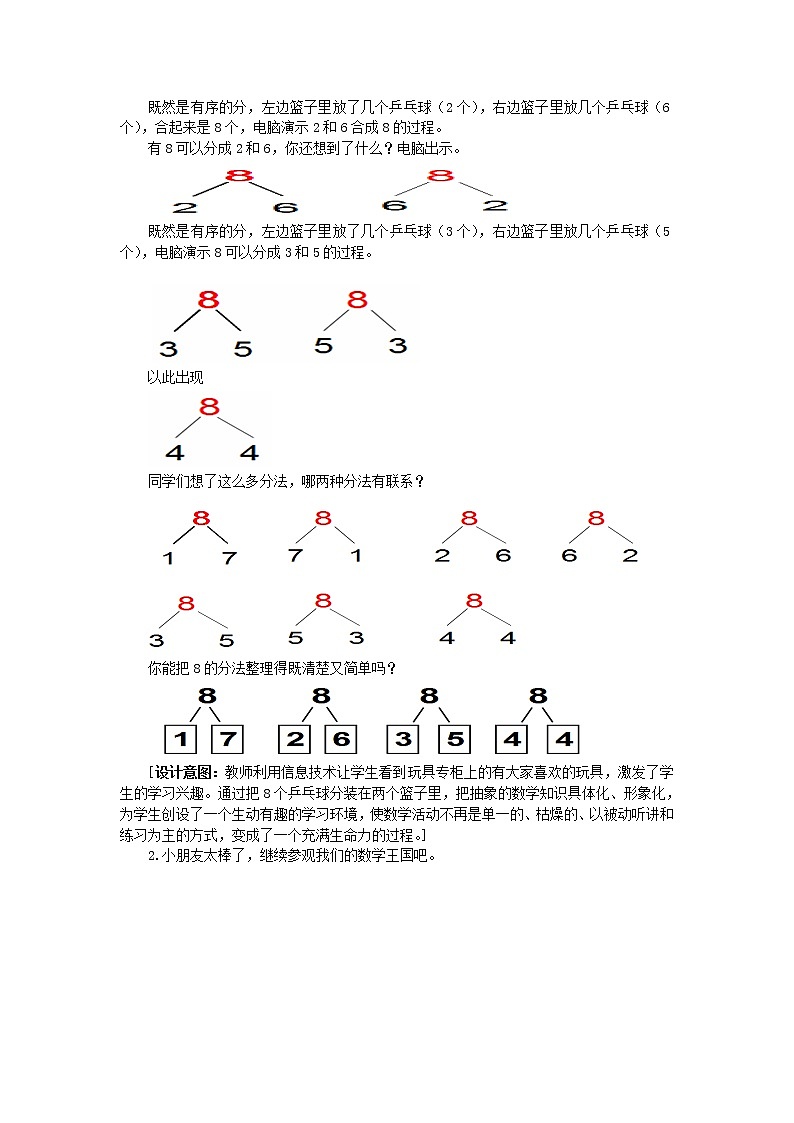 既然是有序的分，左边篮子里放了几个乒乓球（2个），右边篮子里放几个乒乓球（6个），合起来是8个，电脑演示2和6合成8的过程。

有8可以分成2和6，你还想到了什么？电脑出示。

8
2 6

8
6 2

既然是有序的分，左边篮子里放了几个乒乓球（3个），右边篮子里放几个乒乓球（5个），电脑演示8可以分成3和5的过程。

8
3 5

8
5 3

以此出现

8
4 4

同学们想了这么多分法，哪两种分法有联系？

8
1 7

8
7 1

8
2 6

8
6 2

8
3 5

8
5 3

8
4 4

你能把8的分法整理得既清楚又简单吗？

8
1 7

8
2 6

8
3 5

8
4 4

［设计意图：教师利用信息技术让学生看到玩具专柜上的有大家喜欢的玩具，激发了学生的学习兴趣。通过把8个乒乓球分装在两个篮子里，把抽象的数学知识具体化、形象化，为学生创设了一个生动有趣的学习环境，使数学活动不再是单一的、枯燥的、以被动听讲和练习为主的方式，变成了一个充满生命力的过程。］

2.小朋友太棒了，继续参观我们的数学王国吧。